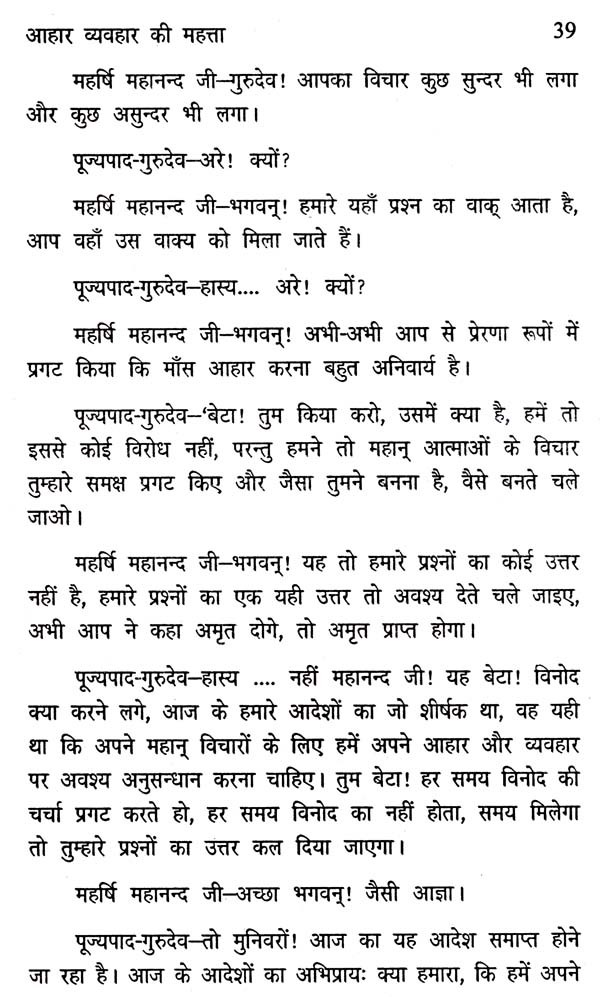 आहार व्यवहार की महत्ता 39

महर्षि महानन्द जी–गुरुदेव! आपका विचार कुछ सुन्दर भी लगा और कुछ असुन्दर भी लगा।

पूज्यपाद-गुरुदेव–अरे! क्यों?

महर्षि महानन्द जी–भगवन्! हमारे यहाँ प्रश्न का वाक् आता है, आप वहाँ उस वाक्य को मिला जाते हैं।

पूज्यपाद-गुरुदेव–हास्य.... अरे! क्यों?

महर्षि महानन्द जी–भगवन्! अभी-अभी आप से प्रेरणा रूपों में प्रगट किया कि माँस आहार करना बहुत अनिवार्य है।

पूज्यपाद-गुरुदेव–'बेटा! तुम किया करो, उसमें क्या है, हमें तो इससे कोई विरोध नहीं, परन्तु हमने तो महान् आत्माओं के विचार तुम्हारे समक्ष प्रगट किए और जैसा तुमने बनना है, वैसे बनते चले जाओ।

महर्षि महानन्द जी–भगवन्! यह तो हमारे प्रश्नों का कोई उत्तर नहीं है, हमारे प्रश्नों का एक यही उत्तर तो अवश्य देते चले जाइए, अभी आप ने कहा अमृत दोगे, तो अमृत प्राप्त होगा।

पूज्यपाद-गुरुदेव–हास्य .... नहीं महानन्द जी! यह बेटा! विनोद क्या करने लगे, आज के हमारे आदेशों का जो शीर्षक था, वह यही था कि अपने महान् विचारों के लिए हमें अपने आहार और व्यवहार पर अवश्य अनुसन्धान करना चाहिए। तुम बेटा! हर समय विनोद की चर्चा प्रगट करते हो, हर समय विनोद का नहीं होता, समय मिलेगा तो तुम्हारे प्रश्नों का उत्तर कल दिया जाएगा।

महर्षि महानन्द जी–अच्छा भगवन्! जैसी आज्ञा।

पूज्यपाद-गुरुदेव–तो मुनिवरों! आज का यह आदेश समाप्त होने जा रहा है। आज के आदेशों का अभिप्रायः क्या हमारा, कि हमें अपने